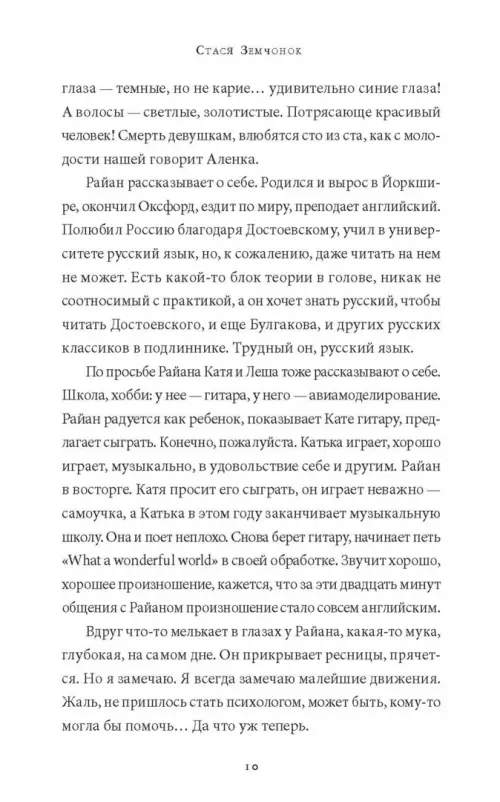 Стася Земчонок

глаза — темные, но не карие… удивительно синие глаза! А волосы — светлые, золотистые. Потрясающе красивый человек! Смерть девушкам, влюбятся сто из ста, как с молодости нашей говорит Аленка.

Райан рассказывает о себе. Родился и вырос в Йоркшире, окончил Оксфорд, ездит по миру, преподает английский. Полюбил Россию благодаря Достоевскому, учил в университете русский язык, но, к сожалению, даже читать на нем не может. Есть какой-то блок теории в голове, никак не соотносимый с практикой, а он хочет знать русский, чтобы читать Достоевского, и еще Булгакова, и других русских классиков в подлиннике. Трудный он, русский язык.

По просьбе Райана Катя и Леша тоже рассказывают о себе. Школа, хобби: у нее — гитара, у него — авиамоделирование. Райан радуется как ребенок, показывает Кате гитару, предлагает сыграть. Конечно, пожалуйста. Катька играет, хорошо играет, музыкально, в удовольствие себе и другим. Райан в восторге. Катя просит его сыграть, он играет неважно — самоучка, а Катька в этом году заканчивает музыкальную школу. Она и поет неплохо. Снова берет гитару, начинает петь «What a wonderful world» в своей обработке. Звучит хорошо, хорошее произношение, кажется, что за эти двадцать минут общения с Райаном произношение стало совсем английским.

Вдруг что-то мелькает в глазах у Райана, какая-то мука, глубокая, на самом дне. Он прикрывает ресницы, прячется. Но я замечаю. Я всегда замечаю малейшие движения. Жаль, не пришлось стать психологом, может быть, кому-то могла бы помочь… Да что уж теперь.

10